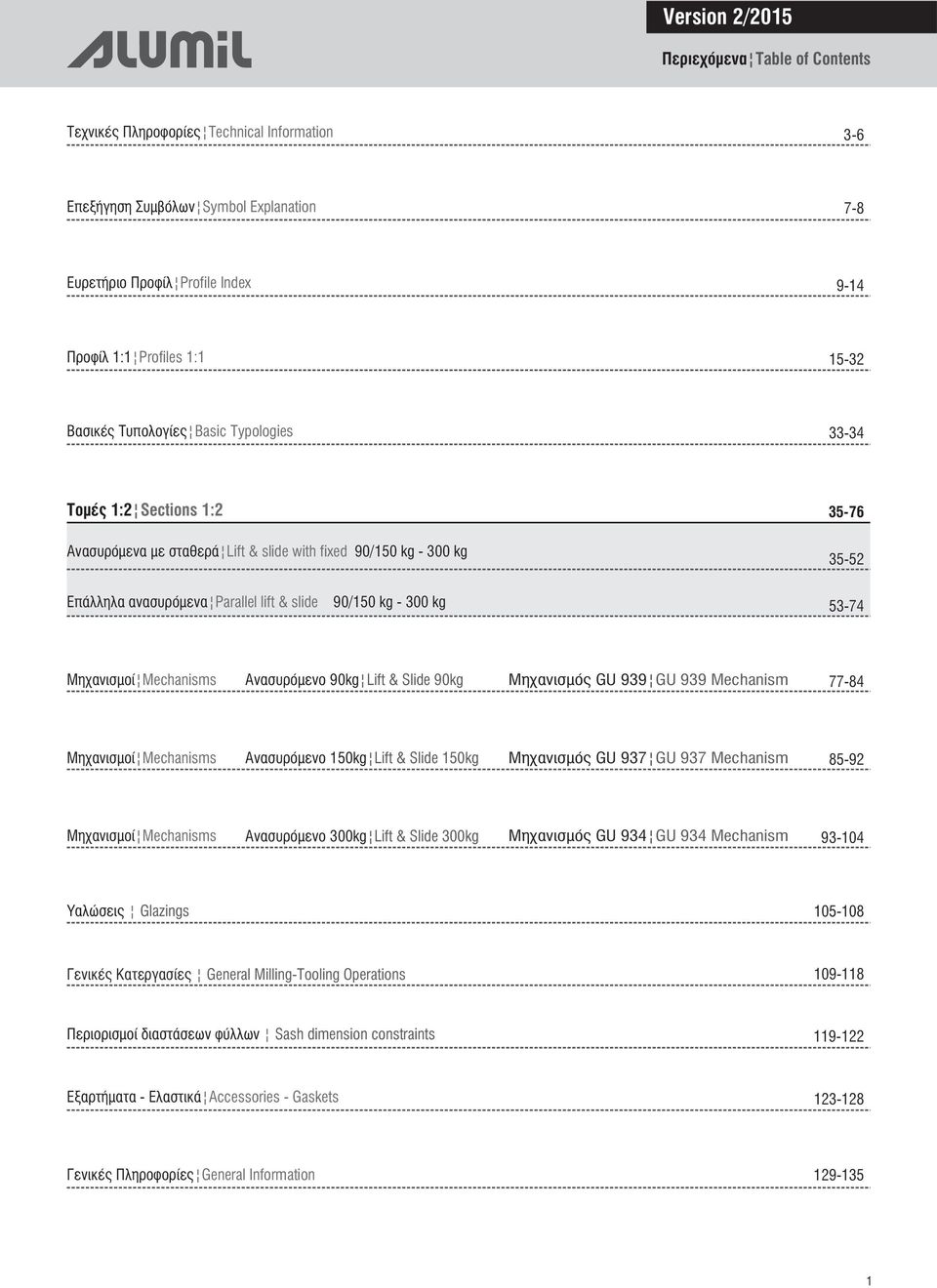 ALUMIL

Version 2/2015

Περιεχόμενα ¦ Table of Contents

Τεχνικές Πληροφορίες ¦ Technical Information 3-6

Επεξήγηση Συμβόλων ¦ Symbol Explanation 7-8

Ευρετήριο Προφίλ ¦ Profile Index 9-14

Προφίλ 1:1 ¦ Profiles 1:1 15-32

Βασικές Τυπολογίες ¦ Basic Typologies 33-34

Τομές 1:2 ¦ Sections 1:2 35-76

Ανασυρόμενα με σταθερά ¦ Lift & slide with fixed 90/150 kg - 300 kg 35-52

Επάλληλα ανασυρόμενα ¦ Parallel lift & slide 90/150 kg - 300 kg 53-74

Μηχανισμοί ¦ Mechanisms Ανασυρόμενο 90kg ¦ Lift & Slide 90kg Μηχανισμός GU 939 ¦ GU 939 Mechanism 77-84

Μηχανισμοί ¦ Mechanisms Ανασυρόμενο 150kg ¦ Lift & Slide 150kg Μηχανισμός GU 937 ¦ GU 937 Mechanism 85-92

Μηχανισμοί ¦ Mechanisms Ανασυρόμενο 300kg ¦ Lift & Slide 300kg Μηχανισμός GU 934 ¦ GU 934 Mechanism 93-104

Υαλώσεις ¦ Glazings 105-108

Γενικές Κατεργασίες ¦ General Milling-Tooling Operations 109-118

Περιορισμοί διαστάσεων φύλλων ¦ Sash dimension constraints 119-122

Εξαρτήματα - Ελαστικά ¦ Accessories - Gaskets 123-128

Γενικές Πληροφορίες ¦ General Information 129-135

1